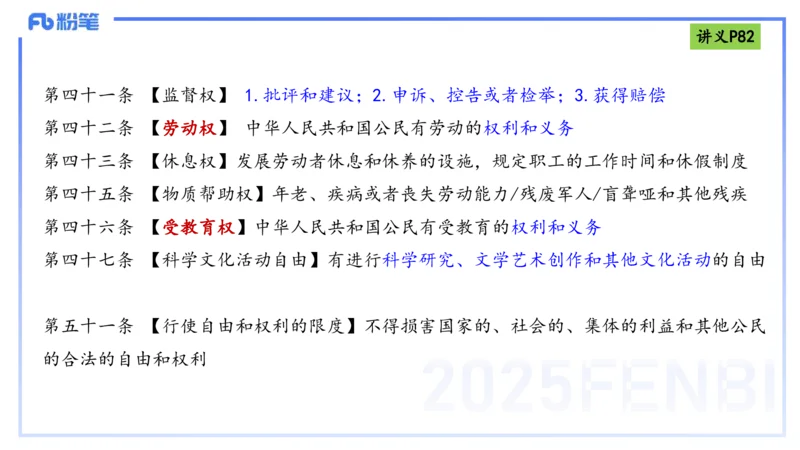 Fb 粉笔

讲义P82

第四十一条 【监督权】 1. 批评和建议；2. 申诉、控告或者检举；3. 获得赔偿

第四十二条 【劳动权】 中华人民共和国公民有劳动的权利和义务

第四十三条 【休息权】发展劳动者休息和休养的设施，规定职工的工作时间和休假制度

第四十五条 【物质帮助权】年老、疾病或者丧失劳动能力/残废军人/盲聋哑和其他残疾

第四十六条 【受教育权】中华人民共和国公民有受教育的权利和义务

第四十七条 【科学文化活动自由】有进行科学研究、文学艺术创作和其他文化活动的自由

第五十一条 【行使自由和权利的限度】不得损害国家的、社会的、集体的利益和其他公民的合法的自由和权利

2025FENBI